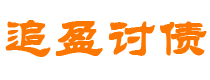 追盈讨债